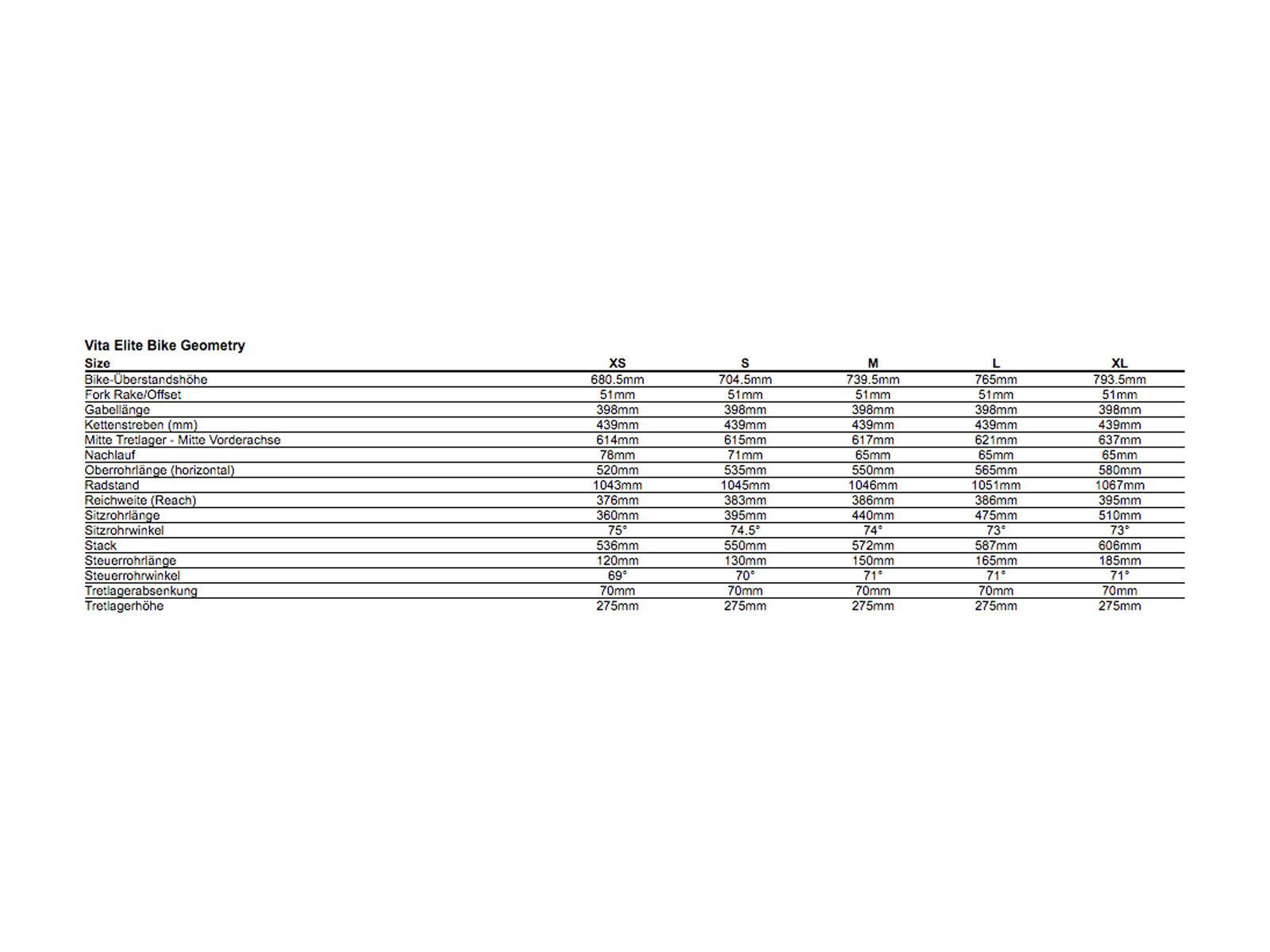 Vita Elite Bike Geometry

| Size | XS | S | M | L | XL |
|---|---|---|---|---|---|
| Bike-Überstandshöhe | 680.5mm | 704.5mm | 739.5mm | 765mm | 793.5mm |
| Fork Rake/Offset | 51mm | 51mm | 51mm | 51mm | 51mm |
| Gabellänge | 398mm | 398mm | 398mm | 398mm | 398mm |
| Kettenstreben (mm) | 439mm | 439mm | 439mm | 439mm | 439mm |
| Mitte Tretlager - Mitte Vorderachse | 614mm | 615mm | 617mm | 621mm | 637mm |
| Nachlauf | 78mm | 71mm | 65mm | 65mm | 65mm |
| Oberrohrlänge (horizontal) | 520mm | 535mm | 550mm | 565mm | 580mm |
| Radstand | 1043mm | 1045mm | 1046mm | 1051mm | 1067mm |
| Reichweite (Reach) | 376mm | 383mm | 386mm | 386mm | 395mm |
| Sitzrohrlänge | 360mm | 395mm | 440mm | 475mm | 510mm |
| Sitzrohrwinkel | 75° | 74.5° | 74° | 73° | 73° |
| Stack | 536mm | 550mm | 572mm | 587mm | 606mm |
| Steuerrohrlänge | 120mm | 130mm | 150mm | 165mm | 185mm |
| Steuerrohrwinkel | 69° | 70° | 71° | 71° | 71° |
| Tretlagerabsenkung | 70mm | 70mm | 70mm | 70mm | 70mm |
| Tretlagerhöhe | 275mm | 275mm | 275mm | 275mm | 275mm |